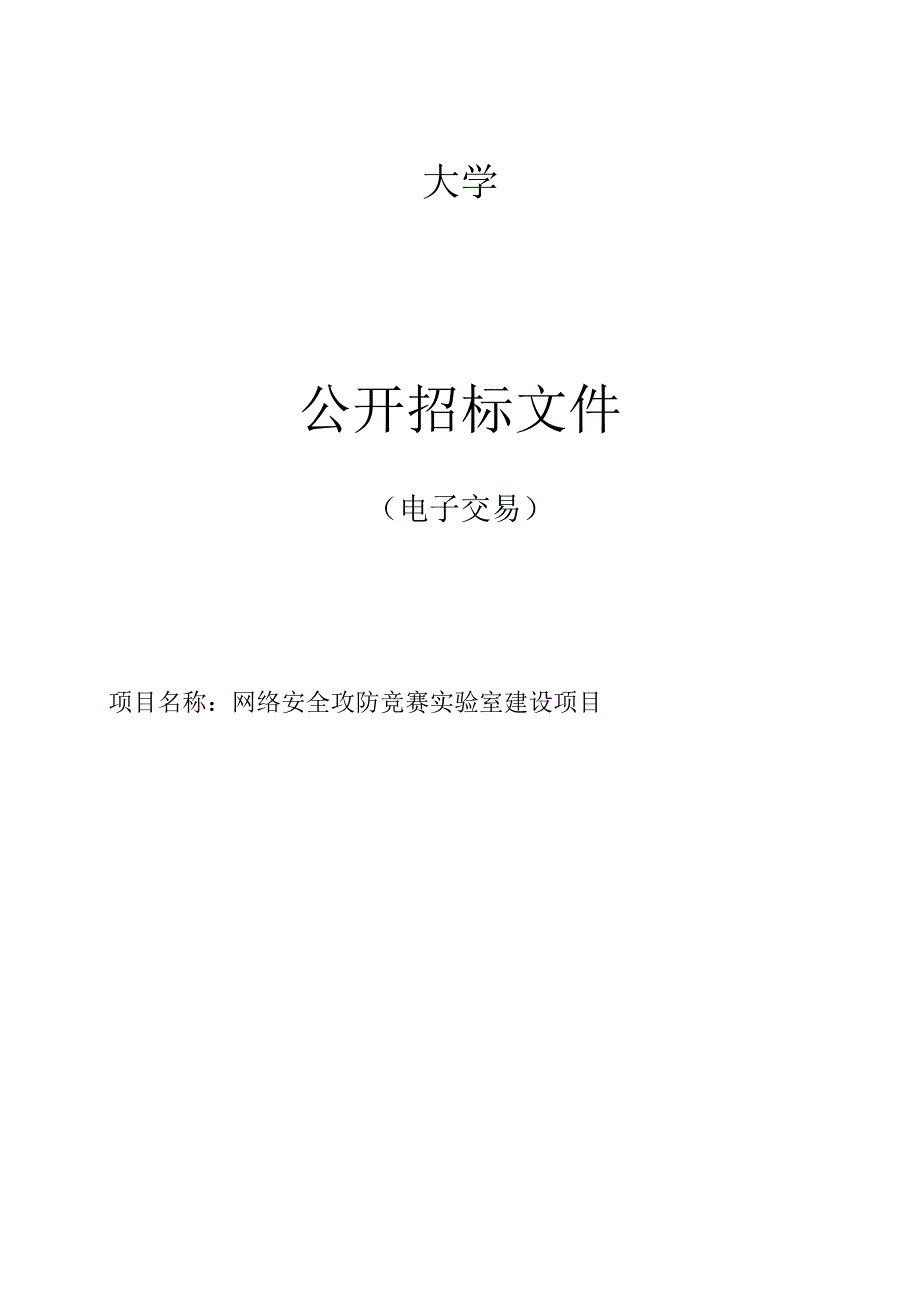 大学

公开招标文件

（电子交易）

项目名称：网络安全攻防竞赛实验室建设项目